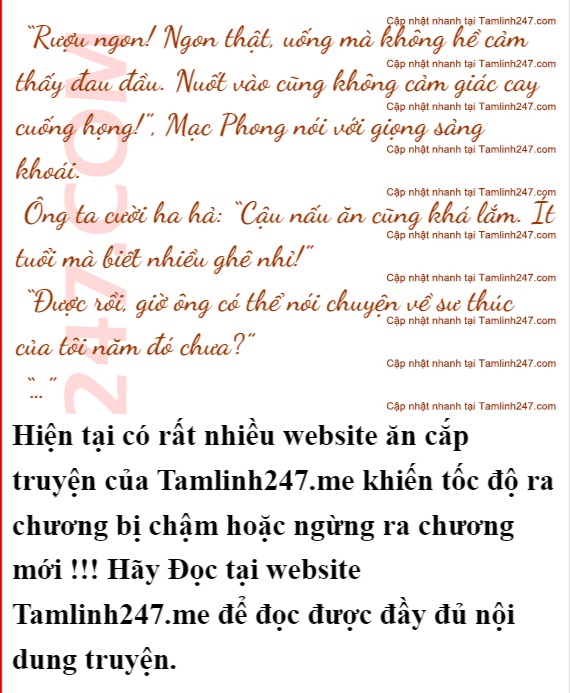 "Rượu ngon! Ngon thật, uống mà không hề cảm thấy đau đầu. Nuốt vào cũng không cảm giác cay cuống họng!", Mạc Phong nói với giọng sảng khoái.

Ông ta cười ha hả: "Cậu nấu ăn cũng khá lắm. Ít tuổi mà biết nhiều ghê nhỉ!"

"Được rồi, giờ ông có thể nói chuyện về sư thúc của tôi năm đó chưa?"

"..."

Hiện tại có rất nhiều website ăn cắp truyện của Tamlinh247.me khiến tốc độ ra chương bị chậm hoặc ngừng ra chương mới !!! Hãy Đọc tại website Tamlinh247.me để đọc được đầy đủ nội dung truyện.

Cập nhật nhanh tại Tamlinh247.com

247.COM